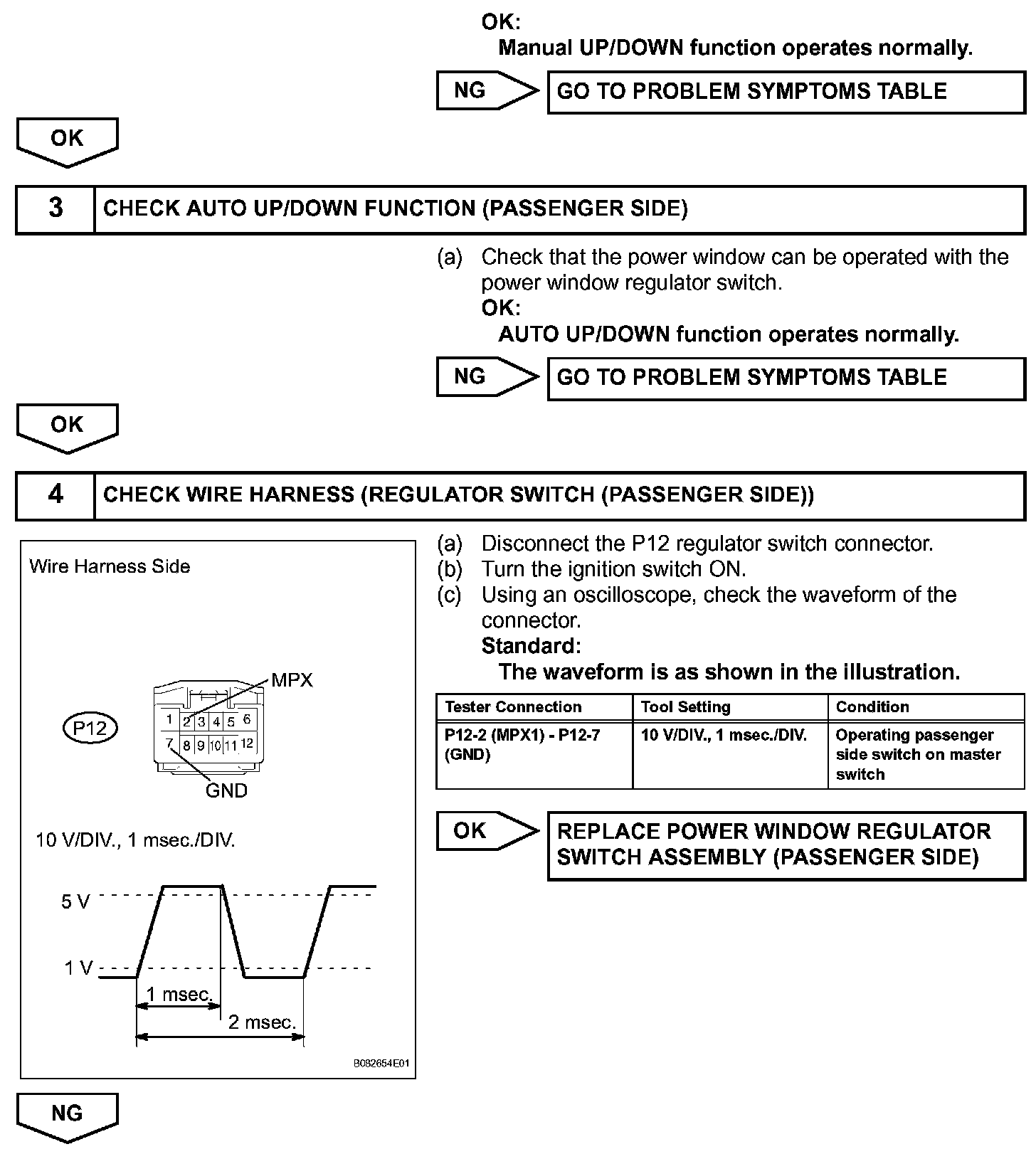 OK:
Manual UP/DOWN function operates normally.

NG

GO TO PROBLEM SYMPTOMS TABLE

OK

3

CHECK AUTO UP/DOWN FUNCTION (PASSENGER SIDE)

(a) Check that the power window can be operated with the power window regulator switch.
OK:
AUTO UP/DOWN function operates normally.

NG

GO TO PROBLEM SYMPTOMS TABLE

OK

4

CHECK WIRE HARNESS (REGULATOR SWITCH (PASSENGER SIDE))

Wire Harness Side

MPX

P12

1 2 3 4 5 6
7 8 9 10 11 12

GND

10 V/DIV., 1 msec./DIV.

5 V

1 V

1 msec.

2 msec.

B082654E01

(a) Disconnect the P12 regulator switch connector.
(b) Turn the ignition switch ON.
(c) Using an oscilloscope, check the waveform of the connector.
Standard:
The waveform is as shown in the illustration.

| Tester Connection | Tool Setting | Condition |
|---|---|---|
| P12-2 (MPX1) - P12-7 (GND) | 10 V/DIV., 1 msec./DIV. | Operating passenger side switch on master switch |

OK

REPLACE POWER WINDOW REGULATOR SWITCH ASSEMBLY (PASSENGER SIDE)

NG